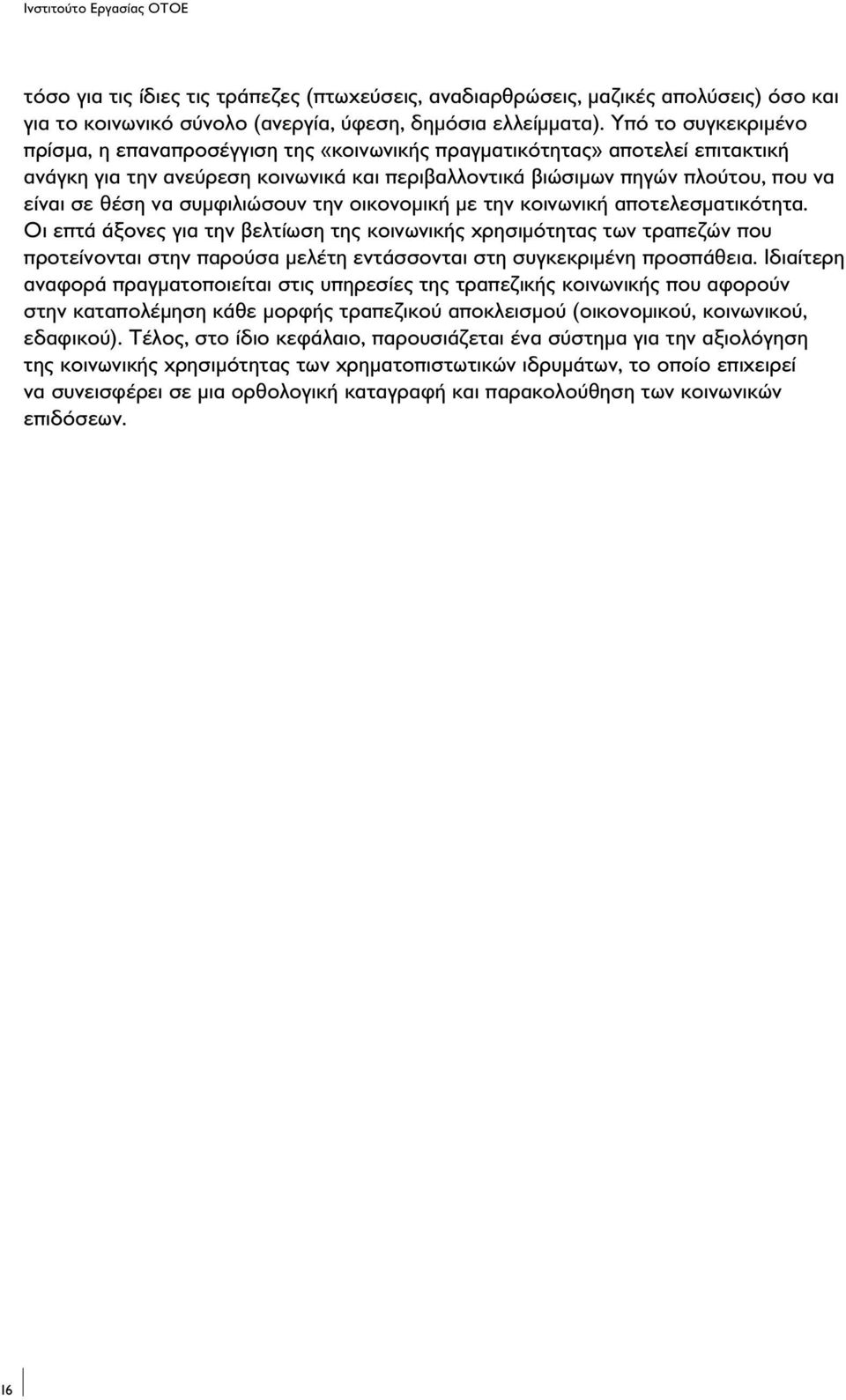 Ινστιτούτο Εργασίας ΟΤΟΕ

τόσο για τις ίδιες τις τράπεζες (πτωχεύσεις, αναδιαρθρώσεις, μαζικές απολύσεις) όσο και για το κοινωνικό σύνολο (ανεργία, ύφεση, δημόσια ελλείμματα). Υπό το συγκεκριμένο πρίσμα, η επαναπροσέγγιση της «κοινωνικής πραγματικότητας» αποτελεί επιτακτική ανάγκη για την ανεύρεση κοινωνικά και περιβαλλοντικά βιώσιμων πηγών πλούτου, που να είναι σε θέση να συμφιλιώσουν την οικονομική με την κοινωνική αποτελεσματικότητα. Οι επτά άξονες για την βελτίωση της κοινωνικής χρησιμότητας των τραπεζών που προτείνονται στην παρούσα μελέτη εντάσσονται στη συγκεκριμένη προσπάθεια. Ιδιαίτερη αναφορά πραγματοποιείται στις υπηρεσίες της τραπεζικής κοινωνικής που αφορούν στην καταπολέμηση κάθε μορφής τραπεζικού αποκλεισμού (οικονομικού, κοινωνικού, εδαφικού). Τέλος, στο ίδιο κεφάλαιο, παρουσιάζεται ένα σύστημα για την αξιολόγηση της κοινωνικής χρησιμότητας των χρηματοπιστωτικών ιδρυμάτων, το οποίο επιχειρεί να συνεισφέρει σε μια ορθολογική καταγραφή και παρακολούθηση των κοινωνικών επιδόσεων.

16